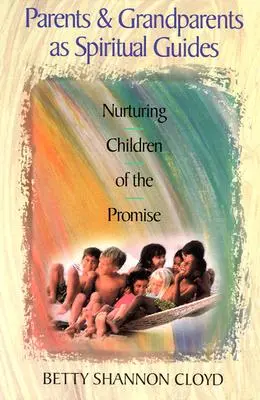 Parents & Grandparents as Spiritual Guides

Nurturing Children of the Promise

BETTY SHANNON CLOYD